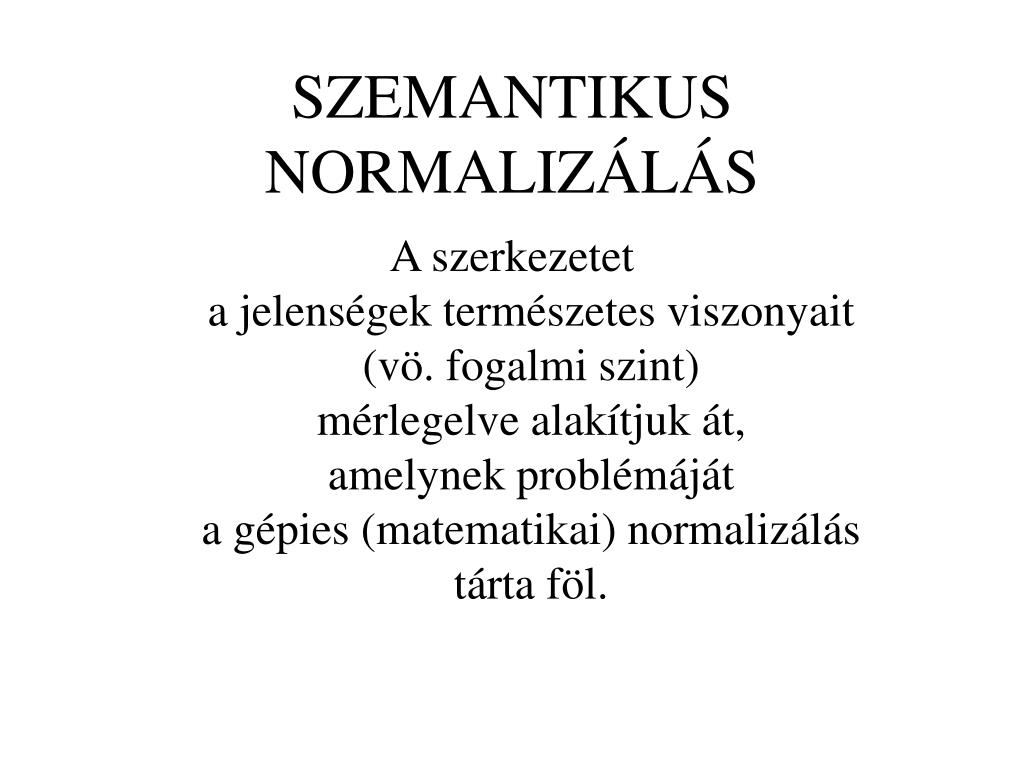 SZEMANTIKUS NORMALIZÁLÁS

A szerkezetet
a jelenségek természetes viszonyait
(vö. fogalmi szint)
mérlegelve alakítjuk át,
amelynek problémáját
a gépies (matematikai) normalizálás
tárta föl.